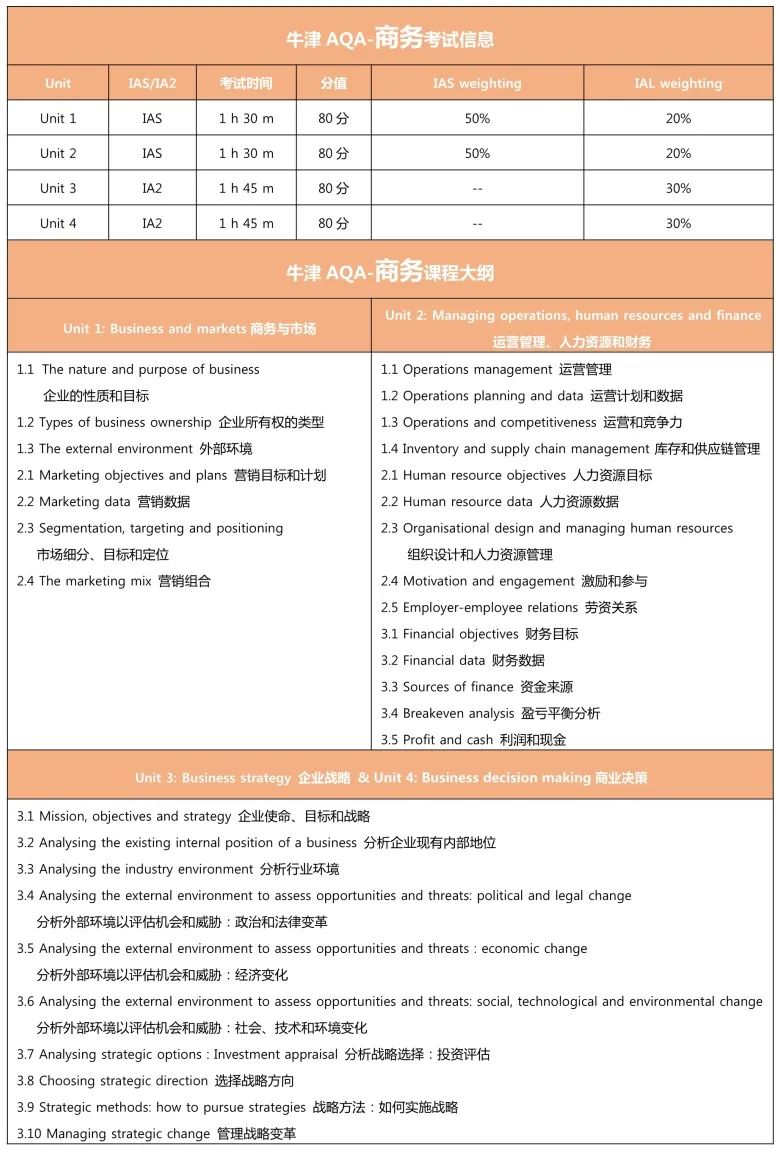 牛津 AQA-商务考试信息

| Unit | IAS/IA2 | 考试时间 | 分值 | IAS weighting | IAL weighting |
|---|---|---|---|---|---|
| Unit 1 | IAS | 1 h 30 m | 80 分 | 50% | 20% |
| Unit 2 | IAS | 1 h 30 m | 80 分 | 50% | 20% |
| Unit 3 | IA2 | 1 h 45 m | 80 分 | -- | 30% |
| Unit 4 | IA2 | 1 h 45 m | 80 分 | -- | 30% |

牛津 AQA-商务课程大纲

Unit 1: Business and markets 商务与市场

1.1 The nature and purpose of business 企业的性质和目标
1.2 Types of business ownership 企业所有权的类型
1.3 The external environment 外部环境
2.1 Marketing objectives and plans 营销目标和计划
2.2 Marketing data 营销数据
2.3 Segmentation, targeting and positioning 市场细分、目标和定位
2.4 The marketing mix 营销组合

Unit 2: Managing operations, human resources and finance 运营管理、人力资源和财务

1.1 Operations management 运营管理
1.2 Operations planning and data 运营计划和数据
1.3 Operations and competitiveness 运营和竞争力
1.4 Inventory and supply chain management 库存和供应链管理
2.1 Human resource objectives 人力资源目标
2.2 Human resource data 人力资源数据
2.3 Organisational design and managing human resources 组织设计和人力资源管理
2.4 Motivation and engagement 激励和参与
2.5 Employer-employee relations 劳资关系
3.1 Financial objectives 财务目标
3.2 Financial data 财务数据
3.3 Sources of finance 资金来源
3.4 Breakeven analysis 盈亏平衡分析
3.5 Profit and cash 利润和现金

Unit 3: Business strategy 企业战略 & Unit 4: Business decision making 商业决策

3.1 Mission, objectives and strategy 企业使命、目标和战略
3.2 Analysing the existing internal position of a business 分析企业现有内部地位
3.3 Analysing the industry environment 分析行业环境
3.4 Analysing the external environment to assess opportunities and threats: political and legal change 分析外部环境以评估机会和威胁：政治和法律变革
3.5 Analysing the external environment to assess opportunities and threats : economic change 分析外部环境以评估机会和威胁：经济变化
3.6 Analysing the external environment to assess opportunities and threats: social, technological and environmental change 分析外部环境以评估机会和威胁：社会、技术和环境变化
3.7 Analysing strategic options : Investment appraisal 分析战略选择：投资评估
3.8 Choosing strategic direction 选择战略方向
3.9 Strategic methods: how to pursue strategies 战略方法：如何实施战略
3.10 Managing strategic change 管理战略变革